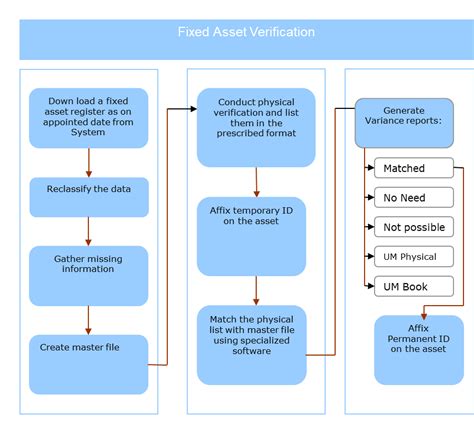 Fixed Asset Verification

Down load a fixed asset register as on appointed date from System

Reclassify the data

Gather missing information

Create master file

Conduct physical verification and list them in the prescribed format

Affix temporary ID on the asset

Match the physical list with master file using specialized software

Generate Variance reports:

Matched

No Need

Not possible

UM Physical

UM Book

Affix Permanent ID on the asset